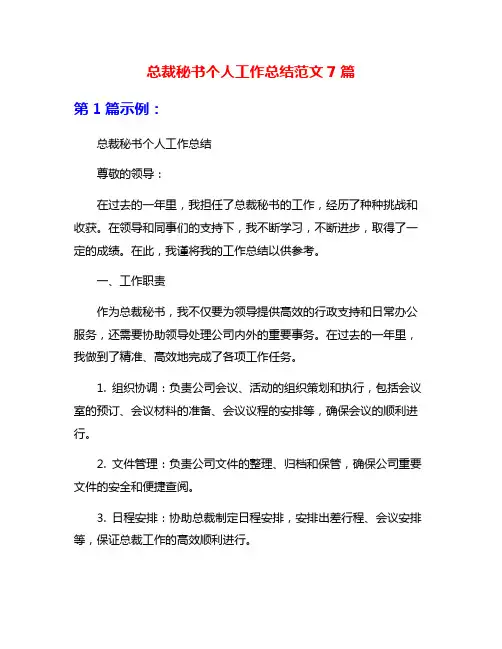 总裁秘书个人工作总结范文 7 篇

第 1 篇示例：

总裁秘书个人工作总结

尊敬的领导：

在过去的一年里，我担任了总裁秘书的工作，经历了种种挑战和收获。在领导和同事们的支持下，我不断学习，不断进步，取得了一定的成绩。在此，我谨将我的工作总结以供参考。

一、工作职责

作为总裁秘书，我不仅要为领导提供高效的行政支持和日常办公服务，还需要协助领导处理公司内外的重要事务。在过去的一年里，我做到了精准、高效地完成了各项工作任务。

1. 组织协调：负责公司会议、活动的组织策划和执行，包括会议室的预订、会议材料的准备、会议议程的安排等，确保会议的顺利进行。

2. 文件管理：负责公司文件的整理、归档和保管，确保公司重要文件的安全和便捷查阅。

3. 日程安排：协助总裁制定日程安排，安排出差行程、会议安排等，保证总裁工作的高效顺利进行。